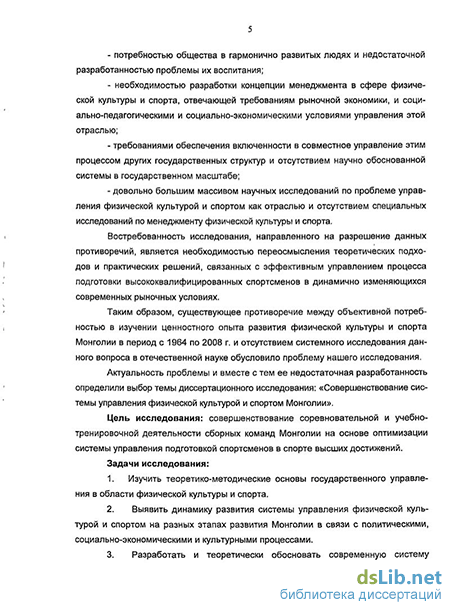 5

- потребностью общества в гармонично развитых людях и недостаточной разработанностью проблемы их воспитания;

- необходимостью разработки концепции менеджмента в сфере физической культуры и спорта, отвечающей требованиям рыночной экономики, и социально-педагогическими и социально-экономическими условиями управления этой отраслью;

- требованиями обеспечения включенности в совместное управление этим процессом других государственных структур и отсутствием научно обоснованной системы в государственном масштабе;

- довольно большим массивом научных исследований по проблеме управления физической культурой и спортом как отраслью и отсутствием специальных исследований по менеджменту физической культуры и спорта.

Востребованность исследования, направленного на разрешение данных противоречий, является необходимостью переосмысления теоретических подходов и практических решений, связанных с эффективным управлением процесса подготовки высококвалифицированных спортсменов в динамично изменяющихся современных рыночных условиях.

Таким образом, существующее противоречие между объективной потребностью в изучении ценностного опыта развития физической культуры и спорта Монголии в период с 1964 по 2008 г. и отсутствием системного исследования данного вопроса в отечественной науке обусловило проблему нашего исследования.

Актуальность проблемы и вместе с тем ее недостаточная разработанность определили выбор темы диссертационного исследования: «Совершенствование системы управления физической культурой и спортом Монголии».

Цель исследования: совершенствование соревновательной и учебно-тренировочной деятельности сборных команд Монголии на основе оптимизации системы управления подготовкой спортсменов в спорте высших достижений.

Задачи исследования:

1. Изучить теоретико-методические основы государственного управления в области физической культуры и спорта.

2. Выявить динамику развития системы управления физической культурой и спортом на разных этапах развития Монголии в связи с политическими, социально-экономическими и культурными процессами.

3. Разработать и теоретически обосновать современную систему

dsLib.net
библиотека диссертаций